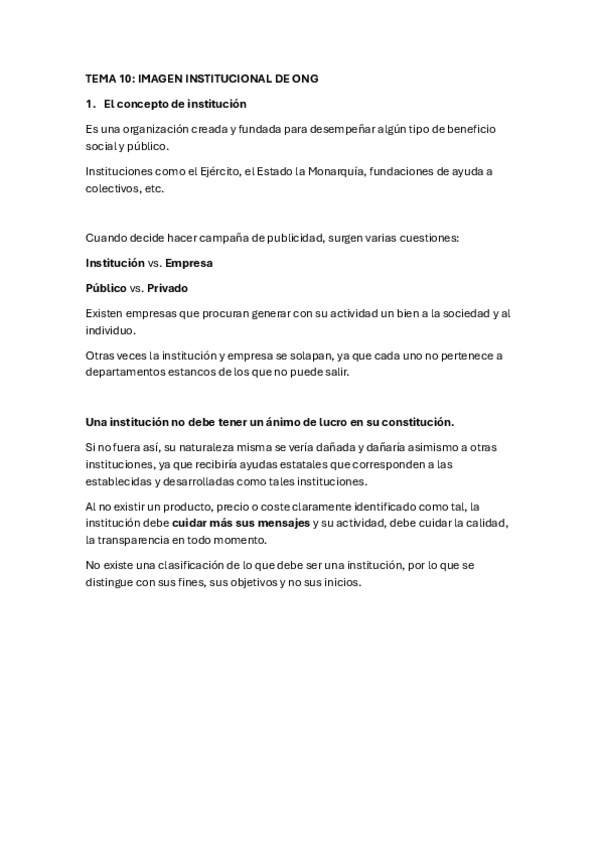 TEMA 10: IMAGEN INSTITUCIONAL DE ONG

1. El concepto de institución

Es una organización creada y fundada para desempeñar algún tipo de beneficio social y público.

Instituciones como el Ejército, el Estado la Monarquía, fundaciones de ayuda a colectivos, etc.

Cuando decide hacer campaña de publicidad, surgen varias cuestiones:

Institución vs. Empresa

Público vs. Privado

Existen empresas que procuran generar con su actividad un bien a la sociedad y al individuo.

Otras veces la institución y empresa se solapan, ya que cada uno no pertenece a departamentos estancos de los que no puede salir.

Una institución no debe tener un ánimo de lucro en su constitución.

Si no fuera así, su naturaleza misma se vería dañada y dañaría asimismo a otras instituciones, ya que recibiría ayudas estatales que corresponden a las establecidas y desarrolladas como tales instituciones.

Al no existir un producto, precio o coste claramente identificado como tal, la institución debe cuidar más sus mensajes y su actividad, debe cuidar la calidad, la transparencia en todo momento.

No existe una clasificación de lo que debe ser una institución, por lo que se distingue con sus fines, sus objetivos y no sus inicios.